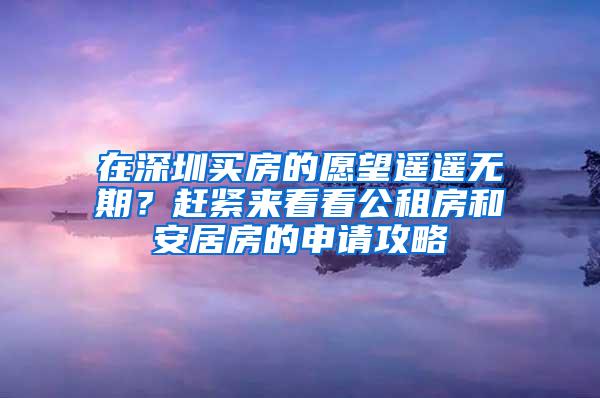 在深圳买房的愿望遥遥无期？赶紧来看看公租房和安居房的申请攻略